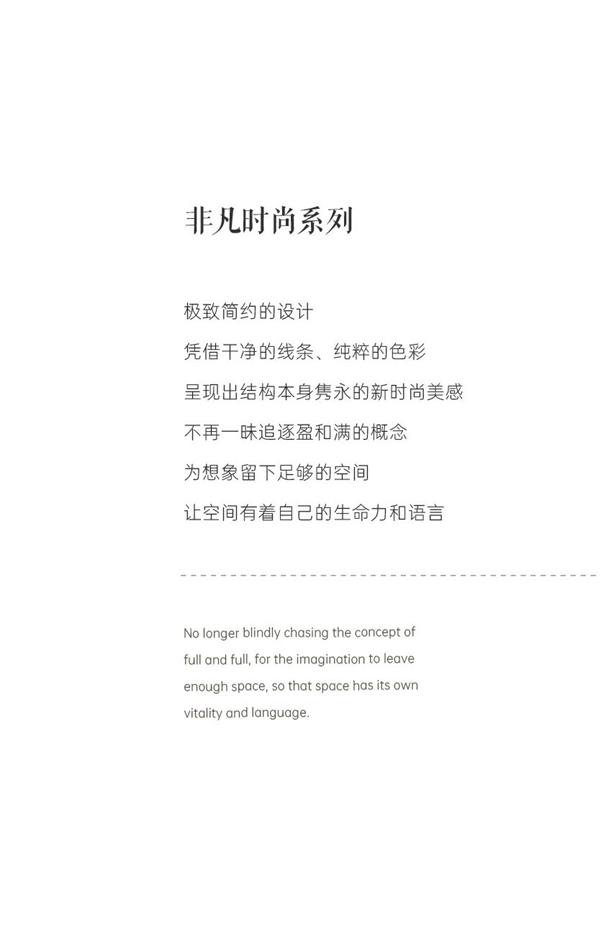 非凡时尚系列

极致简约的设计
凭借干净的线条、纯粹的色彩
呈现出结构本身隽永的新时尚美感
不再一昧追逐盈和满的概念
为想象留下足够的空间
让空间有着自己的生命力和语言

No longer blindly chasing the concept of full and full, for the imagination to leave enough space, so that space has its own vitality and language.